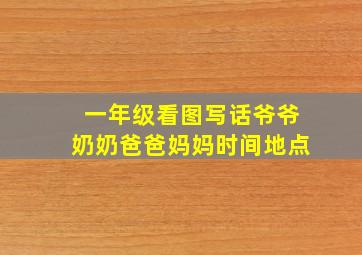 一年级看图写话爷爷奶奶爸爸妈妈时间地点